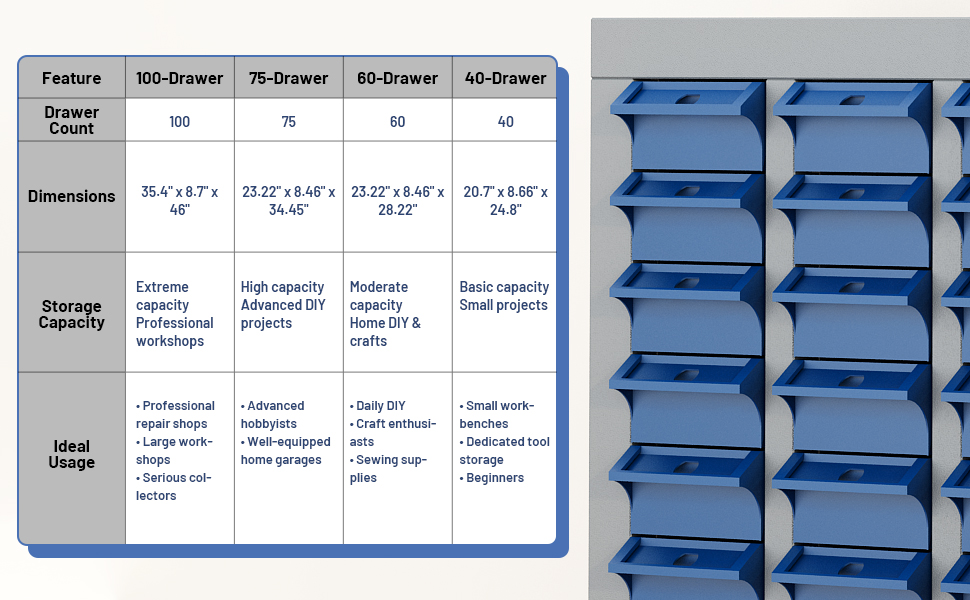 | Feature | 100-Drawer | 75-Drawer | 60-Drawer | 40-Drawer |
|---|---|---|---|---|
| Drawer Count | 100 | 75 | 60 | 40 |
| Dimensions | 35.4" x 8.7" x 46" | 23.22" x 8.46" x 34.45" | 23.22" x 8.46" x 28.22" | 20.7" x 8.66" x 24.8" |
| Storage Capacity | Extreme capacity Professional workshops | High capacity Advanced DIY projects | Moderate capacity Home DIY & crafts | Basic capacity Small projects |
| Ideal Usage | • Professional repair shops • Large workshops • Serious collectors | • Advanced hobbyists • Well-equipped home garages | • Daily DIY • Craft enthusiasts • Sewing supplies | • Small workbenches • Dedicated tool storage • Beginners |